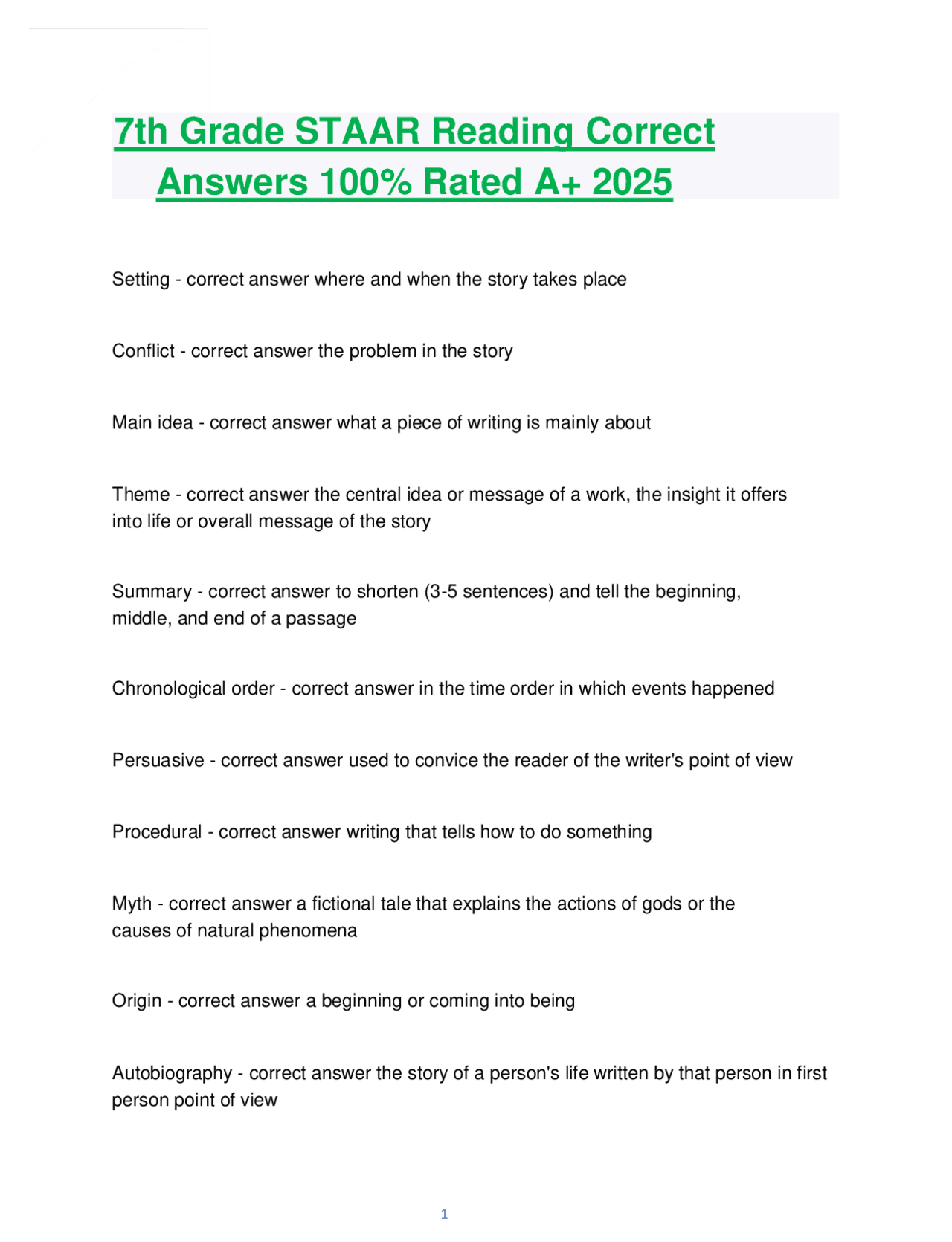 7th Grade STAAR Reading Correct Answers 100% Rated A+ 2025

Setting - correct answer where and when the story takes place

Conflict - correct answer the problem in the story

Main idea - correct answer what a piece of writing is mainly about

Theme - correct answer the central idea or message of a work, the insight it offers into life or overall message of the story

Summary - correct answer to shorten (3-5 sentences) and tell the beginning, middle, and end of a passage

Chronological order - correct answer in the time order in which events happened

Persuasive - correct answer used to convice the reader of the writer's point of view

Procedural - correct answer writing that tells how to do something

Myth - correct answer a fictional tale that explains the actions of gods or the causes of natural phenomena

Origin - correct answer a beginning or coming into being

Autobiography - correct answer the story of a person's life written by that person in first person point of view

1